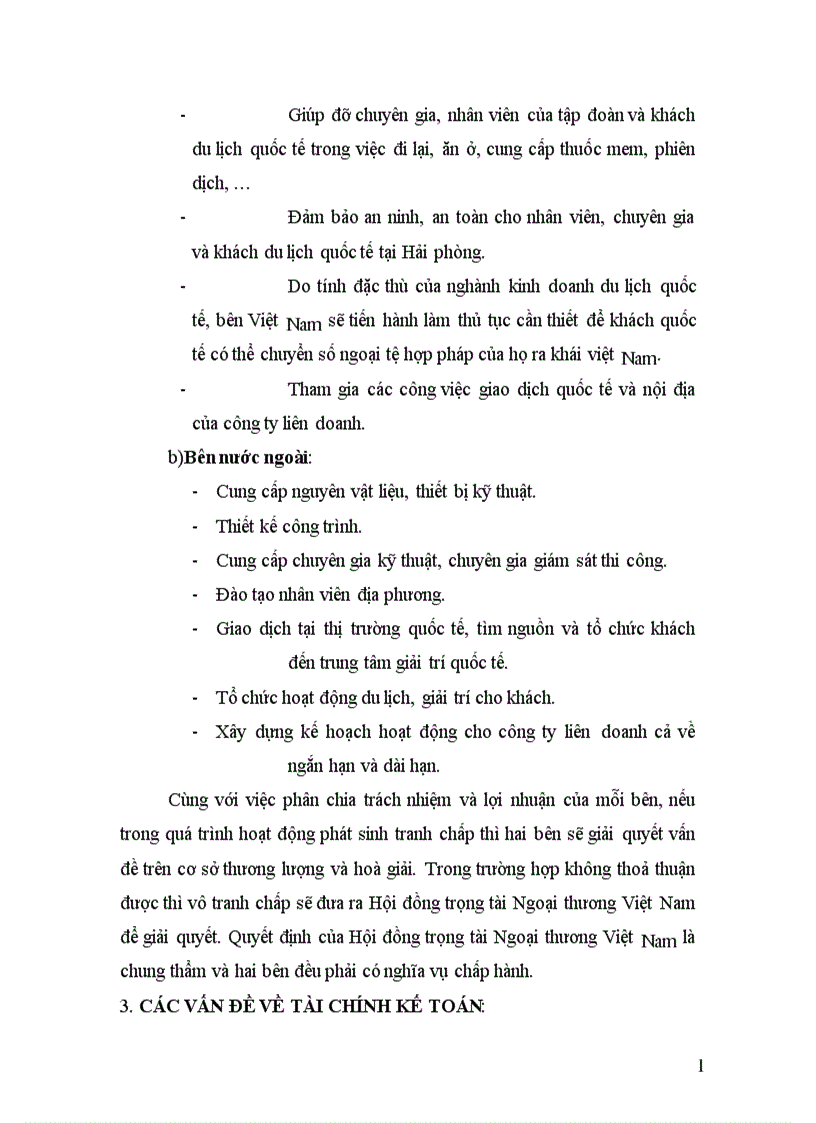 - Giúp đỡ chuyên gia, nhân viên của tập đoàn và khách du lịch quốc tế trong việc đi lại, ăn ở, cung cấp thuốc mem, phiên dịch, …

- Đảm bảo an ninh, an toàn cho nhân viên, chuyên gia và khách du lịch quốc tế tại Hải phòng.

- Do tính đặc thù của nghành kinh doanh du lịch quốc tế, bên Việt Nam sẽ tiến hành làm thủ tục cần thiết để khách quốc tế có thể chuyển số ngoại tệ hợp pháp của họ ra khái việt Nam.

- Tham gia các công việc giao dịch quốc tế và nội địa của công ty liên doanh.

b)Bên nước ngoài:

- Cung cấp nguyên vật liệu, thiết bị kỹ thuật.
- Thiết kế công trình.
- Cung cấp chuyên gia kỹ thuật, chuyên gia giám sát thi công.
- Đào tạo nhân viên địa phương.
- Giao dịch tại thị trường quốc tế, tìm nguồn và tổ chức khách đến trung tâm giải trí quốc tế.
- Tổ chức hoạt động du lịch, giải trí cho khách.
- Xây dựng kế hoạch hoạt động cho công ty liên doanh cả về ngắn hạn và dài hạn.

Cùng với việc phân chia trách nhiệm và lợi nhuận của mỗi bên, nếu trong quá trình hoạt động phát sinh tranh chấp thì hai bên sẽ giải quyết vấn đề trên cơ sở thương lượng và hoà giải. Trong trường hợp không thoả thuận được thì vô tranh chấp sẽ đưa ra Hội đồng trọng tài Ngoại thương Việt Nam để giải quyết. Quyết định của Hội đồng trọng tài Ngoại thương Việt Nam là chung thẩm và hai bên đều phải có nghĩa vụ chấp hành.

3. CÁC VẤN ĐỀ VỀ TÀI CHÍNH KẾ TOÁN:

1